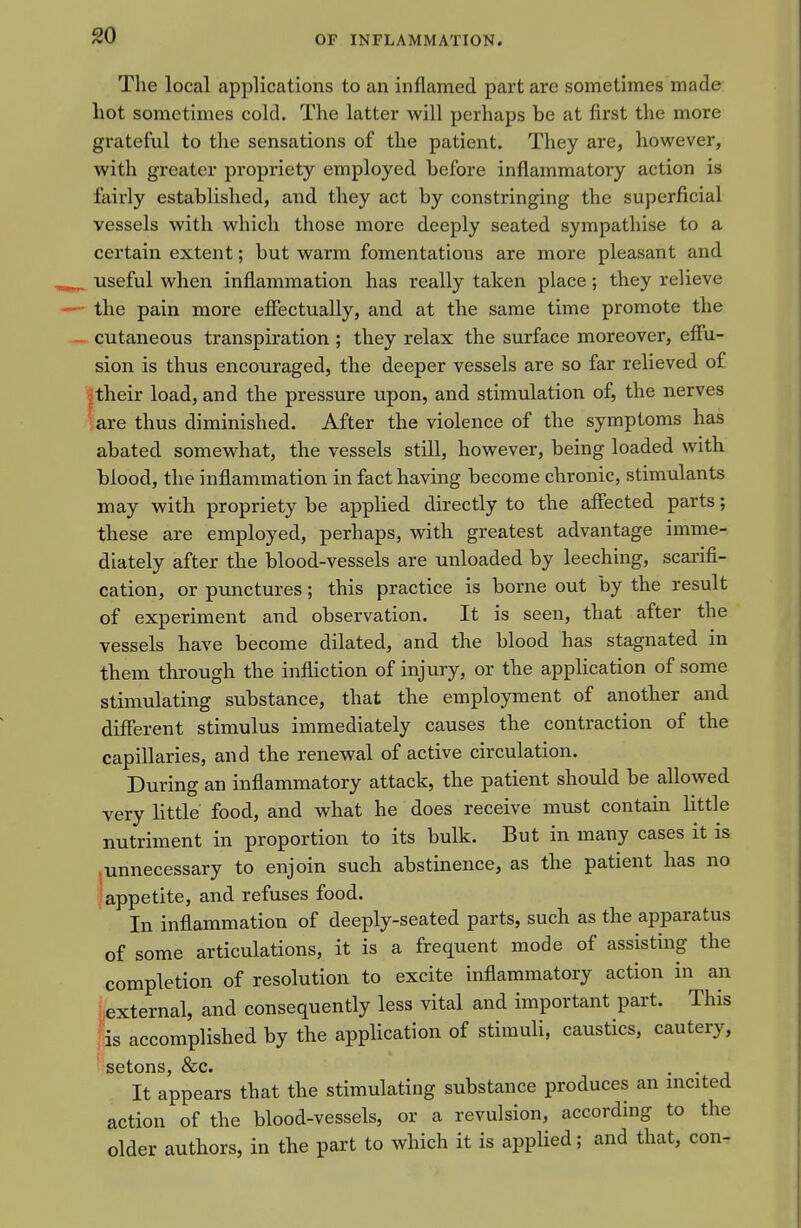 20 OF INFLAMMATION.

The local applications to an inflamed part are sometimes made hot sometimes cold. The latter will perhaps be at first the more grateful to the sensations of the patient. They are, however, with greater propriety employed before inflammatory action is fairly established, and they act by constringing the superficial vessels with which those more deeply seated sympathise to a certain extent; but warm fomentations are more pleasant and useful when inflammation has really taken place; they relieve the pain more effectually, and at the same time promote the cutaneous transpiration; they relax the surface moreover, effusion is thus encouraged, the deeper vessels are so far relieved of their load, and the pressure upon, and stimulation of, the nerves are thus diminished. After the violence of the symptoms has abated somewhat, the vessels still, however, being loaded with blood, the inflammation in fact having become chronic, stimulants may with propriety be applied directly to the affected parts; these are employed, perhaps, with greatest advantage immediately after the blood-vessels are unloaded by leeching, scarification, or punctures; this practice is borne out by the result of experiment and observation. It is seen, that after the vessels have become dilated, and the blood has stagnated in them through the infliction of injury, or the application of some stimulating substance, that the employment of another and different stimulus immediately causes the contraction of the capillaries, and the renewal of active circulation.

During an inflammatory attack, the patient should be allowed very little food, and what he does receive must contain little nutriment in proportion to its bulk. But in many cases it is unnecessary to enjoin such abstinence, as the patient has no appetite, and refuses food.

In inflammation of deeply-seated parts, such as the apparatus of some articulations, it is a frequent mode of assisting the completion of resolution to excite inflammatory action in an external, and consequently less vital and important part. This is accomplished by the application of stimuli, caustics, cautery, setons, &c.

It appears that the stimulating substance produces an incited action of the blood-vessels, or a revulsion, according to the older authors, in the part to which it is applied; and that, con-